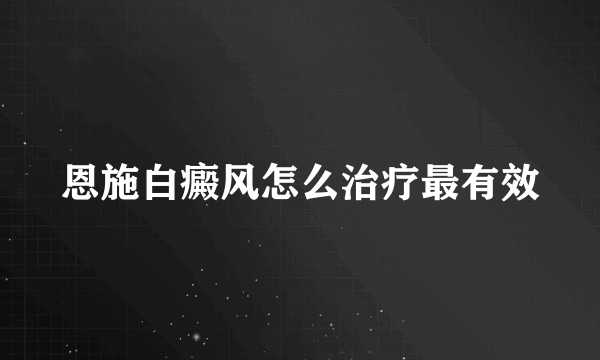 恩施白癜风怎么治疗最有效